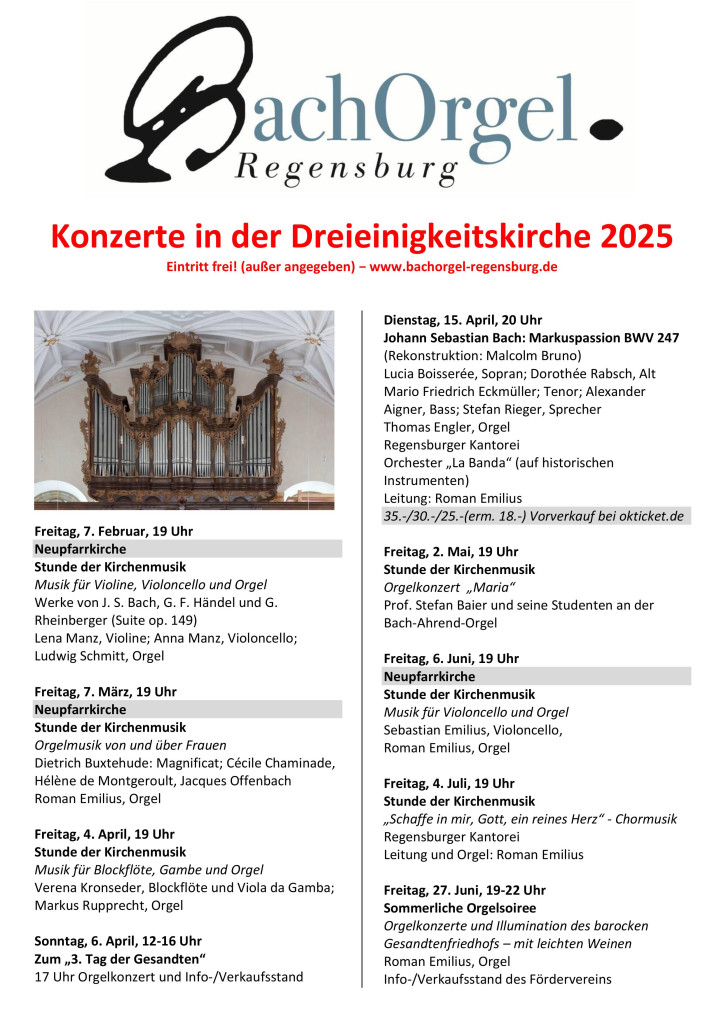 BachOrgel
Regensburg

Konzerte in der Dreieinigkeitskirche 2025

Eintritt frei! (außer angegeben) – www.bachorgel-regensburg.de

Freitag, 7. Februar, 19 Uhr
Neupfarrkirche
Stunde der Kirchenmusik
Musik für Violine, Violoncello und Orgel
Werke von J. S. Bach, G. F. Händel und G. Rheinberger (Suite op. 149)
Lena Manz, Violine; Anna Manz, Violoncello; Ludwig Schmitt, Orgel

Freitag, 7. März, 19 Uhr
Neupfarrkirche
Stunde der Kirchenmusik
Orgelmusik von und über Frauen
Dietrich Buxtehude: Magnificat; Cécile Chaminade, Hélène de Montgeroult, Jacques Offenbach
Roman Emilius, Orgel

Freitag, 4. April, 19 Uhr
Stunde der Kirchenmusik
Musik für Blockflöte, Gambe und Orgel
Verena Kronseder, Blockflöte und Viola da Gamba; Markus Rupprecht, Orgel

Sonntag, 6. April, 12-16 Uhr
Zum „3. Tag der Gesandten“
17 Uhr Orgelkonzert und Info-/Verkaufsstand

Dienstag, 15. April, 20 Uhr
Johann Sebastian Bach: Markuspassion BWV 247
(Rekonstruktion: Malcolm Bruno)
Lucia Boisserée, Sopran; Dorothée Rabsch, Alt
Mario Friedrich Eckmüller; Tenor; Alexander Aigner, Bass; Stefan Rieger, Sprecher
Thomas Engler, Orgel
Regensburger Kantorei
Orchester „La Banda“ (auf historischen Instrumenten)
Leitung: Roman Emilius
35.-/30.-/25.-(erm. 18.-) Vorverkauf bei okticket.de

Freitag, 2. Mai, 19 Uhr
Stunde der Kirchenmusik
Orgelkonzert „Maria“
Prof. Stefan Baier und seine Studenten an der Bach-Ahrend-Orgel

Freitag, 6. Juni, 19 Uhr
Neupfarrkirche
Stunde der Kirchenmusik
Musik für Violoncello und Orgel
Sebastian Emilius, Violoncello,
Roman Emilius, Orgel

Freitag, 4. Juli, 19 Uhr
Stunde der Kirchenmusik
„Schaffe in mir, Gott, ein reines Herz“ - Chormusik
Regensburger Kantorei
Leitung und Orgel: Roman Emilius

Freitag, 27. Juni, 19-22 Uhr
Sommerliche Orgelsoiree
Orgelkonzerte und Illumination des barocken Gesandtenfriedhofs – mit leichten Weinen
Roman Emilius, Orgel
Info-/Verkaufsstand des Fördervereins